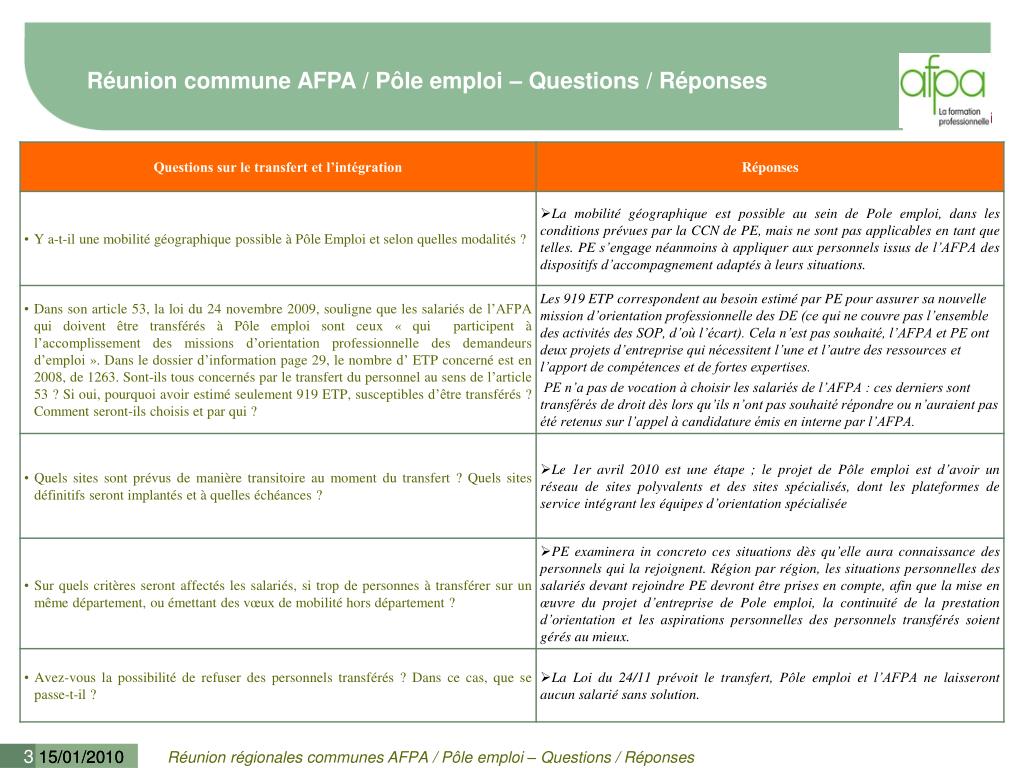 Réunion commune AFPA / Pôle emploi – Questions / Réponses

afpa
La formation professionnelle

| Questions sur le transfert et l'intégration | Réponses |
|---|---|
| • Y a-t-il une mobilité géographique possible à Pôle Emploi et selon quelles modalités ? | ➢La mobilité géographique est possible au sein de Pole emploi, dans les conditions prévues par la CCN de PE, mais ne sont pas applicables en tant que telles. PE s'engage néanmoins à appliquer aux personnels issus de l'AFPA des dispositifs d'accompagnement adaptés à leurs situations. |
| • Dans son article 53, la loi du 24 novembre 2009, souligne que les salariés de l'AFPA qui doivent être transférés à Pôle emploi sont ceux « qui participent à l'accomplissement des missions d'orientation professionnelle des demandeurs d'emploi ». Dans le dossier d'information page 29, le nombre d' ETP concerné est en 2008, de 1263. Sont-ils tous concernés par le transfert du personnel au sens de l'article 53 ? Si oui, pourquoi avoir estimé seulement 919 ETP, susceptibles d'être transférés ? Comment seront-ils choisis et par qui ? | Les 919 ETP correspondent au besoin estimé par PE pour assurer sa nouvelle mission d'orientation professionnelle des DE (ce qui ne couvre pas l'ensemble des activités des SOP, d'où l'écart). Cela n'est pas souhaité, l'AFPA et PE ont deux projets d'entreprise qui nécessitent l'une et l'autre des ressources et l'apport de compétences et de fortes expertises. PE n'a pas de vocation à choisir les salariés de l'AFPA : ces derniers sont transférés de droit dès lors qu'ils n'ont pas souhaité répondre ou n'auraient pas été retenus sur l'appel à candidature émis en interne par l'AFPA. |
| • Quels sites sont prévus de manière transitoire au moment du transfert ? Quels sites définitifs seront implantés et à quelles échéances ? | ➢Le 1er avril 2010 est une étape ; le projet de Pôle emploi est d'avoir un réseau de sites polyvalents et des sites spécialisés, dont les plateformes de service intégrant les équipes d'orientation spécialisée |
| • Sur quels critères seront affectés les salariés, si trop de personnes à transférer sur un même département, ou émettant des vœux de mobilité hors département ? | ➢PE examinera in concreto ces situations dès qu'elle aura connaissance des personnels qui la rejoignent. Région par région, les situations personnelles des salariés devant rejoindre PE devront être prises en compte, afin que la mise en œuvre du projet d'entreprise de Pole emploi, la continuité de la prestation d'orientation et les aspirations personnelles des personnels transférés soient gérés au mieux. |
| • Avez-vous la possibilité de refuser des personnels transférés ? Dans ce cas, que se passe-t-il ? | ➢La Loi du 24/11 prévoit le transfert, Pôle emploi et l'AFPA ne laisseront aucun salarié sans solution. |

3 15/01/2010 Réunion régionales communes AFPA / Pôle emploi – Questions / Réponses